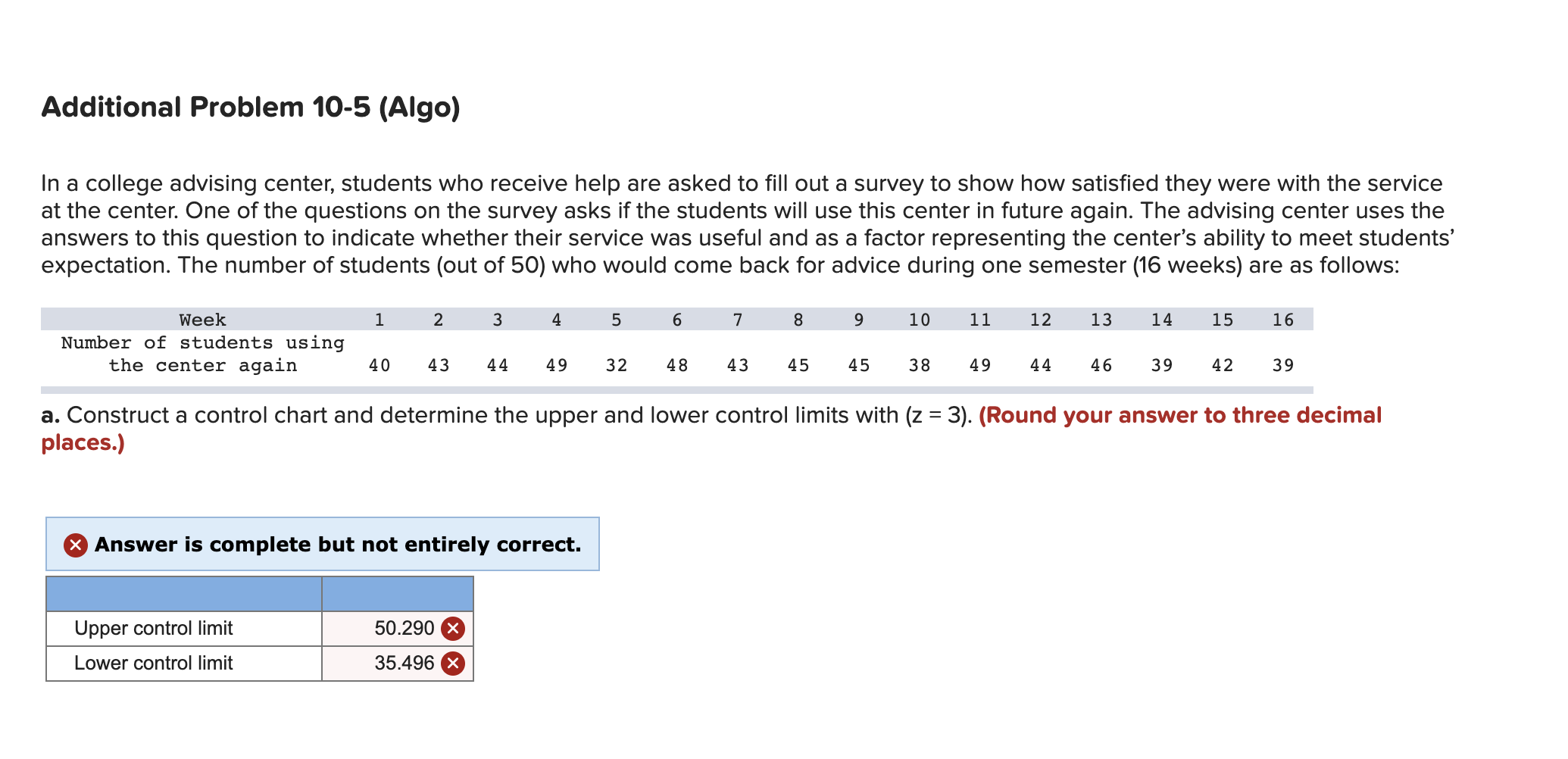 Additional Problem 10-5 (Algo)

In a college advising center, students who receive help are asked to fill out a survey to show how satisfied they were with the service at the center. One of the questions on the survey asks if the students will use this center in future again. The advising center uses the answers to this question to indicate whether their service was useful and as a factor representing the center's ability to meet students' expectation. The number of students (out of 50) who would come back for advice during one semester (16 weeks) are as follows:

| Week | 1 | 2 | 3 | 4 | 5 | 6 | 7 | 8 | 9 | 10 | 11 | 12 | 13 | 14 | 15 | 16 |
|---|---|---|---|---|---|---|---|---|---|---|---|---|---|---|---|---|
| Number of students using the center again | 40 | 43 | 44 | 49 | 32 | 48 | 43 | 45 | 45 | 38 | 49 | 44 | 46 | 39 | 42 | 39 |

a. Construct a control chart and determine the upper and lower control limits with (z = 3). (Round your answer to three decimal places.)

Answer is complete but not entirely correct.

| | |
|---|---|
| Upper control limit | 50.290 |
| Lower control limit | 35.496 |